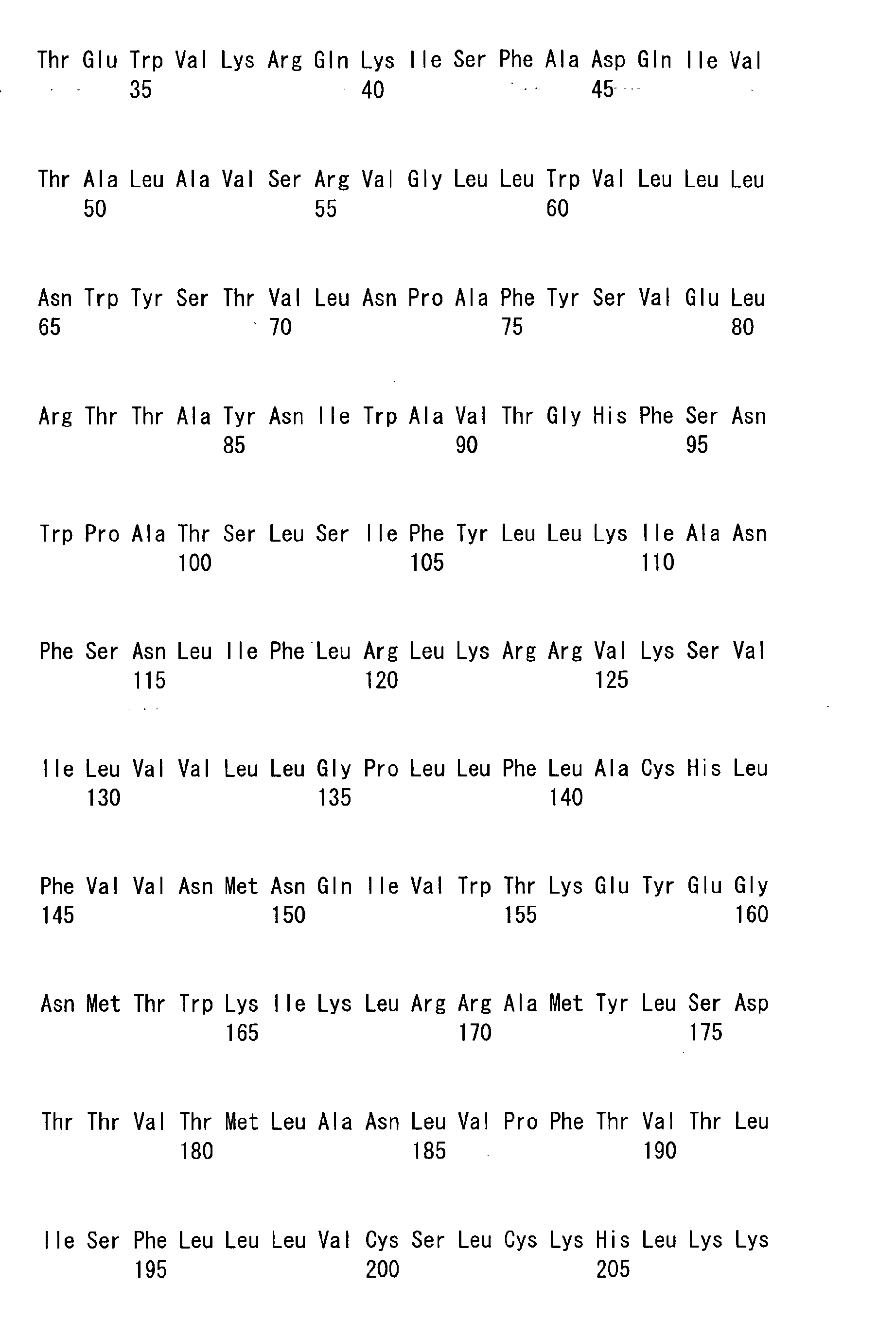 Thr Glu Trp Val Lys Arg Gln Lys Ile Ser Phe Ala Asp Gln Ile Val
35 40 45

Thr Ala Leu Ala Val Ser Arg Val Gly Leu Leu Trp Val Leu Leu Leu
50 55 60

Asn Trp Tyr Ser Thr Val Leu Asn Pro Ala Phe Tyr Ser Val Glu Leu
65 70 75 80

Arg Thr Thr Ala Tyr Asn Ile Trp Ala Val Thr Gly His Phe Ser Asn
85 90 95

Trp Pro Ala Thr Ser Leu Ser Ile Phe Tyr Leu Leu Lys Ile Ala Asn
100 105 110

Phe Ser Asn Leu Ile Phe Leu Arg Leu Lys Arg Arg Val Lys Ser Val
115 120 125

Ile Leu Val Val Leu Leu Gly Pro Leu Leu Phe Leu Ala Cys His Leu
130 135 140

Phe Val Val Asn Met Asn Gln Ile Val Trp Thr Lys Glu Tyr Glu Gly
145 150 155 160

Asn Met Thr Trp Lys Ile Lys Leu Arg Arg Ala Met Tyr Leu Ser Asp
165 170 175

Thr Thr Val Thr Met Leu Ala Asn Leu Val Pro Phe Thr Val Thr Leu
180 185 190

Ile Ser Phe Leu Leu Leu Val Cys Ser Leu Cys Lys His Leu Lys Lys
195 200 205